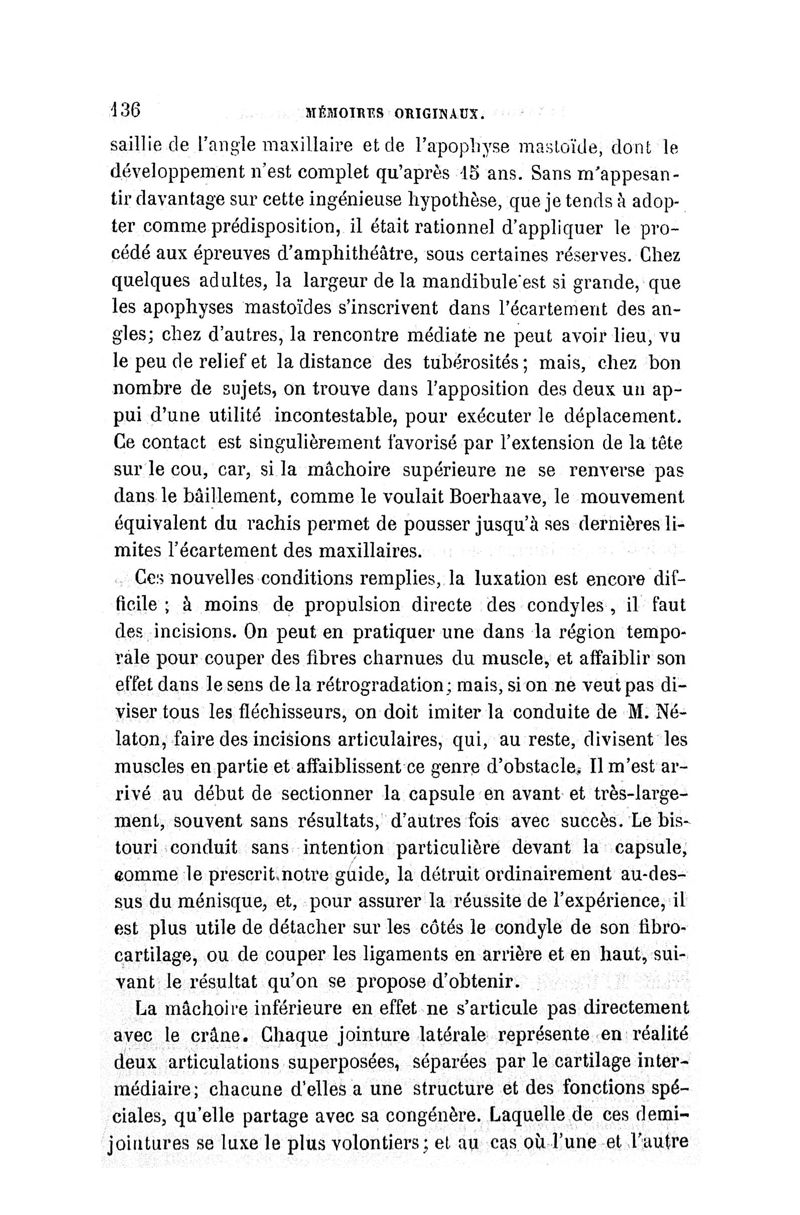 136 MÉMOIRES ORIGINAUX.

saillie de l'angle maxillaire et de l'apophyse mastoïde, dont le développement n'est complet qu'après 15 ans. Sans m'appesantir davantage sur cette ingénieuse hypothèse, que je tends à adopter comme prédisposition, il était rationnel d'appliquer le procédé aux épreuves d'amphithéâtre, sous certaines réserves. Chez quelques adultes, la largeur de la mandibule est si grande, que les apophyses mastoïdes s'inscrivent dans l'écartement des angles; chez d'autres, la rencontre médiate ne peut avoir lieu, vu le peu de relief et la distance des tubérosités; mais, chez bon nombre de sujets, on trouve dans l'apposition des deux un appui d'une utilité incontestable, pour exécuter le déplacement. Ce contact est singulièrement favorisé par l'extension de la tête sur le cou, car, si la mâchoire supérieure ne se renverse pas dans le bâillement, comme le voulait Boerhaave, le mouvement équivalent du rachis permet de pousser jusqu'à ses dernières limites l'écartement des maxillaires.

Ces nouvelles conditions remplies, la luxation est encore difficile ; à moins de propulsion directe des condyles, il faut des incisions. On peut en pratiquer une dans la région temporale pour couper des fibres charnues du muscle, et affaiblir son effet dans le sens de la rétrogradation; mais, si on ne veut pas diviser tous les fléchisseurs, on doit imiter la conduite de M. Nélaton, faire des incisions articulaires, qui, au reste, divisent les muscles en partie et affaiblissent ce genre d'obstacle. Il m'est arrivé au début de sectionner la capsule en avant et très-largement, souvent sans résultats, d'autres fois avec succès. Le bistouri conduit sans intention particulière devant la capsule, comme le prescrit notre guide, la détruit ordinairement au-dessus du ménisque, et, pour assurer la réussite de l'expérience, il est plus utile de détacher sur les côtés le condyle de son fibrocartilage, ou de couper les ligaments en arrière et en haut, suivant le résultat qu'on se propose d'obtenir.

La mâchoire inférieure en effet ne s'articule pas directement avec le crâne. Chaque jointure latérale représente en réalité deux articulations superposées, séparées par le cartilage intermédiaire; chacune d'elles a une structure et des fonctions spéciales, qu'elle partage avec sa congénère. Laquelle de ces demi-jointures se luxe le plus volontiers; et au cas où l'une et l'autre